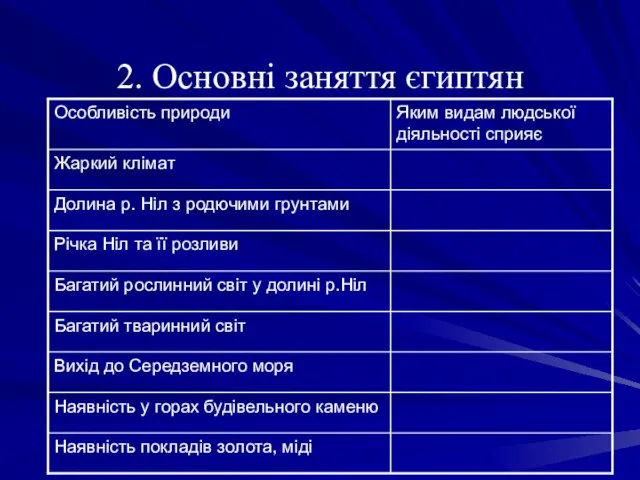 2. Основні заняття єгиптян

| Особливість природи | Яким видам людської діяльності сприяє |
|---|---|
| Жаркий клімат | |
| Долина р. Ніл з родючими грунтами | |
| Річка Ніл та її розливи | |
| Багатий рослинний світ у долині р.Ніл | |
| Багатий тваринний світ | |
| Вихід до Середземного моря | |
| Наявність у горах будівельного каменю | |
| Наявність покладів золота, міді | |